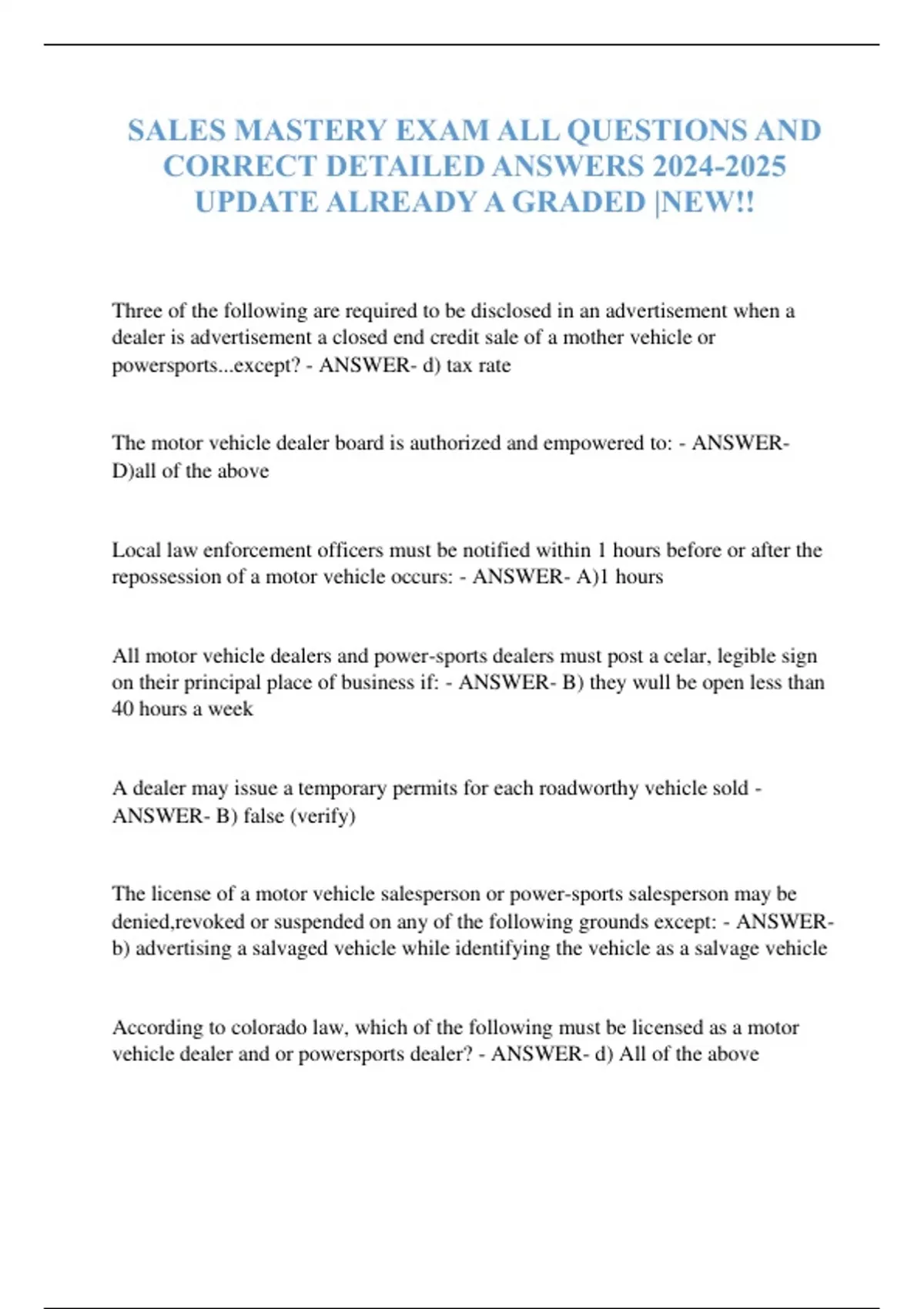 SALES MASTERY EXAM ALL QUESTIONS AND CORRECT DETAILED ANSWERS 2024-2025 UPDATE ALREADY A GRADED |NEW!!

Three of the following are required to be disclosed in an advertisement when a dealer is advertisement a closed end credit sale of a mother vehicle or powersports...except? - ANSWER- d) tax rate

The motor vehicle dealer board is authorized and empowered to: - ANSWER- D)all of the above

Local law enforcement officers must be notified within 1 hours before or after the repossession of a motor vehicle occurs: - ANSWER- A)1 hours

All motor vehicle dealers and power-sports dealers must post a celar, legible sign on their principal place of business if: - ANSWER- B) they wull be open less than 40 hours a week

A dealer may issue a temporary permits for each roadworthy vehicle sold - ANSWER- B) false (verify)

The license of a motor vehicle salesperson or power-sports salesperson may be denied,revoked or suspended on any of the following grounds except: - ANSWER- b) advertising a salvaged vehicle while identifying the vehicle as a salvage vehicle

According to colorado law, which of the following must be licensed as a motor vehicle dealer and or powersports dealer? - ANSWER- d) All of the above